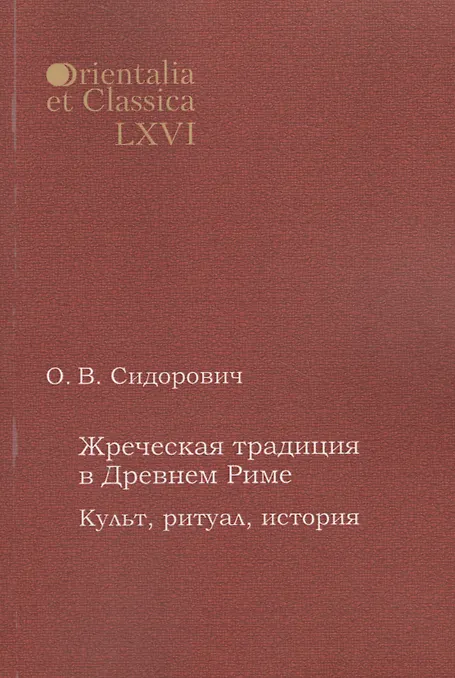 Orientalia
et Classica
LXVI

О. В. Сидорович

Жреческая традиция
в Древнем Риме

Культ, ритуал, история